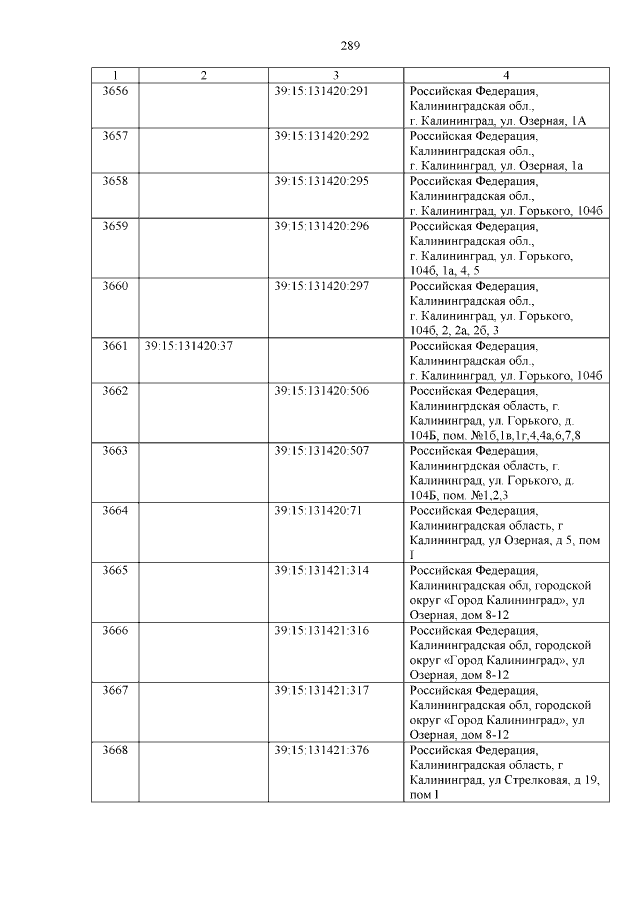 289

| 1 | 2 | 3 | 4 |
|---|---|---|---|
| 3656 | | 39:15:131420:291 | Российская Федерация, Калининградская обл., г. Калининград, ул. Озерная, 1А |
| 3657 | | 39:15:131420:292 | Российская Федерация, Калининградская обл., г. Калининград, ул. Озерная, 1а |
| 3658 | | 39:15:131420:295 | Российская Федерация, Калининградская обл., г. Калининград, ул. Горького, 104б |
| 3659 | | 39:15:131420:296 | Российская Федерация, Калининградская обл., г. Калининград, ул. Горького, 104б, 1а, 4, 5 |
| 3660 | | 39:15:131420:297 | Российская Федерация, Калининградская обл., г. Калининград, ул. Горького, 104б, 2, 2а, 2б, 3 |
| 3661 | 39:15:131420:37 | | Российская Федерация, Калининградская обл., г. Калининград, ул. Горького, 104б |
| 3662 | | 39:15:131420:506 | Российская Федерация, Калинингрдская область, г. Калининград, ул. Горького, д. 104Б, пом. №1б,1в,1г,4,4а,6,7,8 |
| 3663 | | 39:15:131420:507 | Российская Федерация, Калинингрдская область, г. Калининград, ул. Горького, д. 104Б, пом. №1,2,3 |
| 3664 | | 39:15:131420:71 | Российская Федерация, Калининградская область, г Калининград, ул Озерная, д 5, пом I |
| 3665 | | 39:15:131421:314 | Российская Федерация, Калининградская обл, городской округ «Город Калининград», ул Озерная, дом 8-12 |
| 3666 | | 39:15:131421:316 | Российская Федерация, Калининградская обл, городской округ «Город Калининград», ул Озерная, дом 8-12 |
| 3667 | | 39:15:131421:317 | Российская Федерация, Калининградская обл, городской округ «Город Калининград», ул Озерная, дом 8-12 |
| 3668 | | 39:15:131421:376 | Российская Федерация, Калининградская область, г Калининград, ул Стрелковая, д 19, пом I |